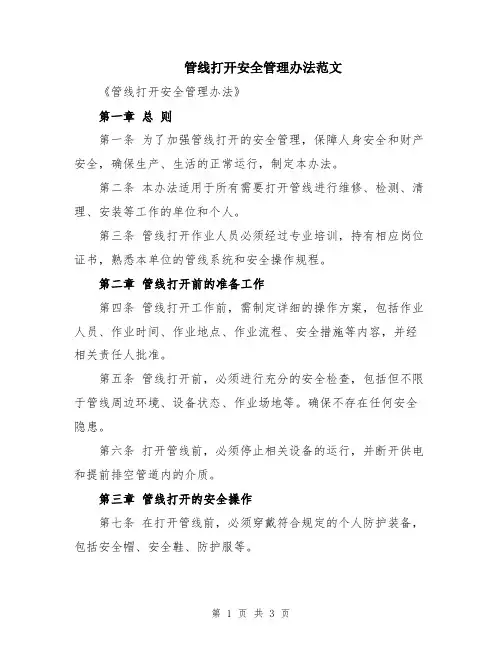 管线打开安全管理办法范文

《管线打开安全管理办法》

第一章 总 则

第一条 为了加强管线打开的安全管理，保障人身安全和财产安全，确保生产、生活的正常运行，制定本办法。

第二条 本办法适用于所有需要打开管线进行维修、检测、清理、安装等工作的单位和个人。

第三条 管线打开作业人员必须经过专业培训，持有相应岗位证书，熟悉本单位的管线系统和安全操作规程。

第二章 管线打开前的准备工作

第四条 管线打开工作前，需制定详细的操作方案，包括作业人员、作业时间、作业地点、作业流程、安全措施等内容，并经相关责任人批准。

第五条 管线打开前，必须进行充分的安全检查，包括但不限于管线周边环境、设备状态、作业场地等。确保不存在任何安全隐患。

第六条 打开管线前，必须停止相关设备的运行，并断开供电和提前排空管道内的介质。

第三章 管线打开的安全操作

第七条 在打开管线前，必须穿戴符合规定的个人防护装备，包括安全帽、安全鞋、防护服等。

第 1 页 共 3 页